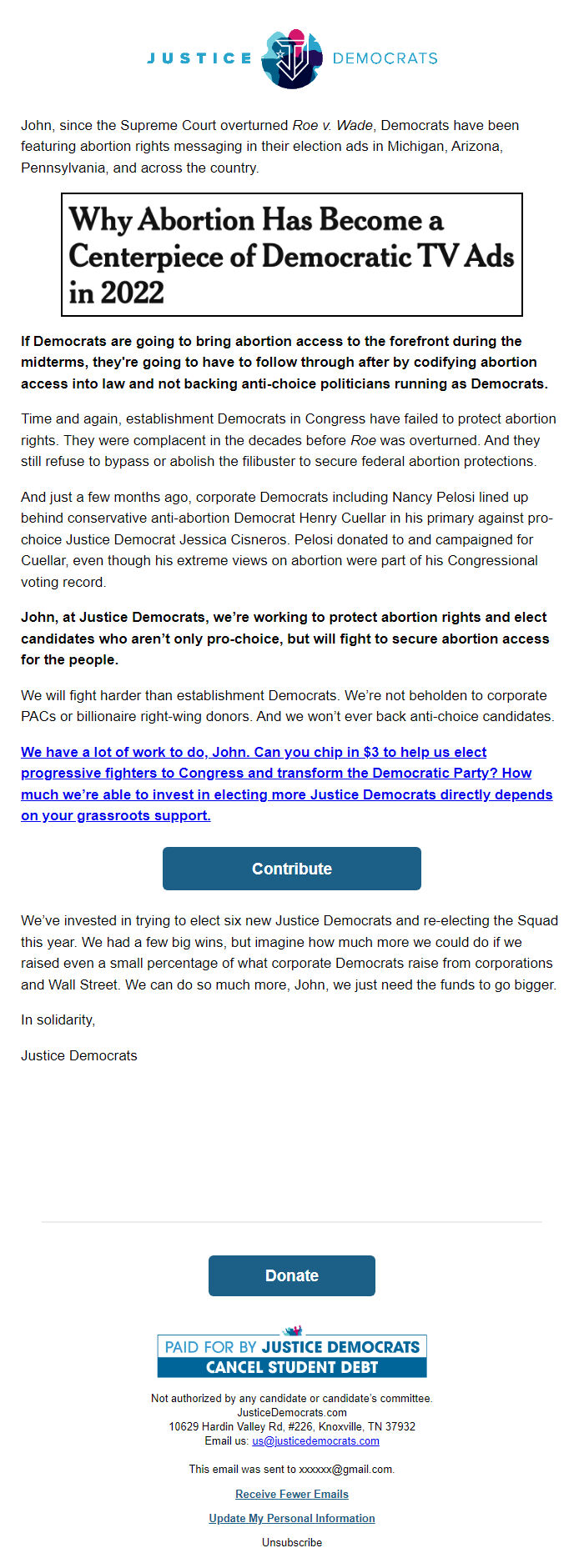 JUSTICE DEMOCRATS

John, since the Supreme Court overturned Roe v. Wade, Democrats have been featuring abortion rights messaging in their election ads in Michigan, Arizona, Pennsylvania, and across the country.

Why Abortion Has Become a Centerpiece of Democratic TV Ads in 2022

If Democrats are going to bring abortion access to the forefront during the midterms, they're going to have to follow through after by codifying abortion access into law and not backing anti-choice politicians running as Democrats.

Time and again, establishment Democrats in Congress have failed to protect abortion rights. They were complacent in the decades before Roe was overturned. And they still refuse to bypass or abolish the filibuster to secure federal abortion protections.

And just a few months ago, corporate Democrats including Nancy Pelosi lined up behind conservative anti-abortion Democrat Henry Cuellar in his primary against pro-choice Justice Democrat Jessica Cisneros. Pelosi donated to and campaigned for Cuellar, even though his extreme views on abortion were part of his Congressional voting record.

John, at Justice Democrats, we're working to protect abortion rights and elect candidates who aren't only pro-choice, but will fight to secure abortion access for the people.

We will fight harder than establishment Democrats. We're not beholden to corporate PACs or billionaire right-wing donors. And we won't ever back anti-choice candidates.

We have a lot of work to do, John. Can you chip in $3 to help us elect progressive fighters to Congress and transform the Democratic Party? How much we're able to invest in electing more Justice Democrats directly depends on your grassroots support.

Contribute

We've invested in trying to elect six new Justice Democrats and re-electing the Squad this year. We had a few big wins, but imagine how much more we could do if we raised even a small percentage of what corporate Democrats raise from corporations and Wall Street. We can do so much more, John, we just need the funds to go bigger.

In solidarity,

Justice Democrats

Donate

PAID FOR BY JUSTICE DEMOCRATS
CANCEL STUDENT DEBT

Not authorized by any candidate or candidate's committee.
JusticeDemocrats.com
10629 Hardin Valley Rd, #226, Knoxville, TN 37932
Email us: us@justicedemocrats.com

This email was sent to xxxxxx@gmail.com.

Receive Fewer Emails

Update My Personal Information

Unsubscribe